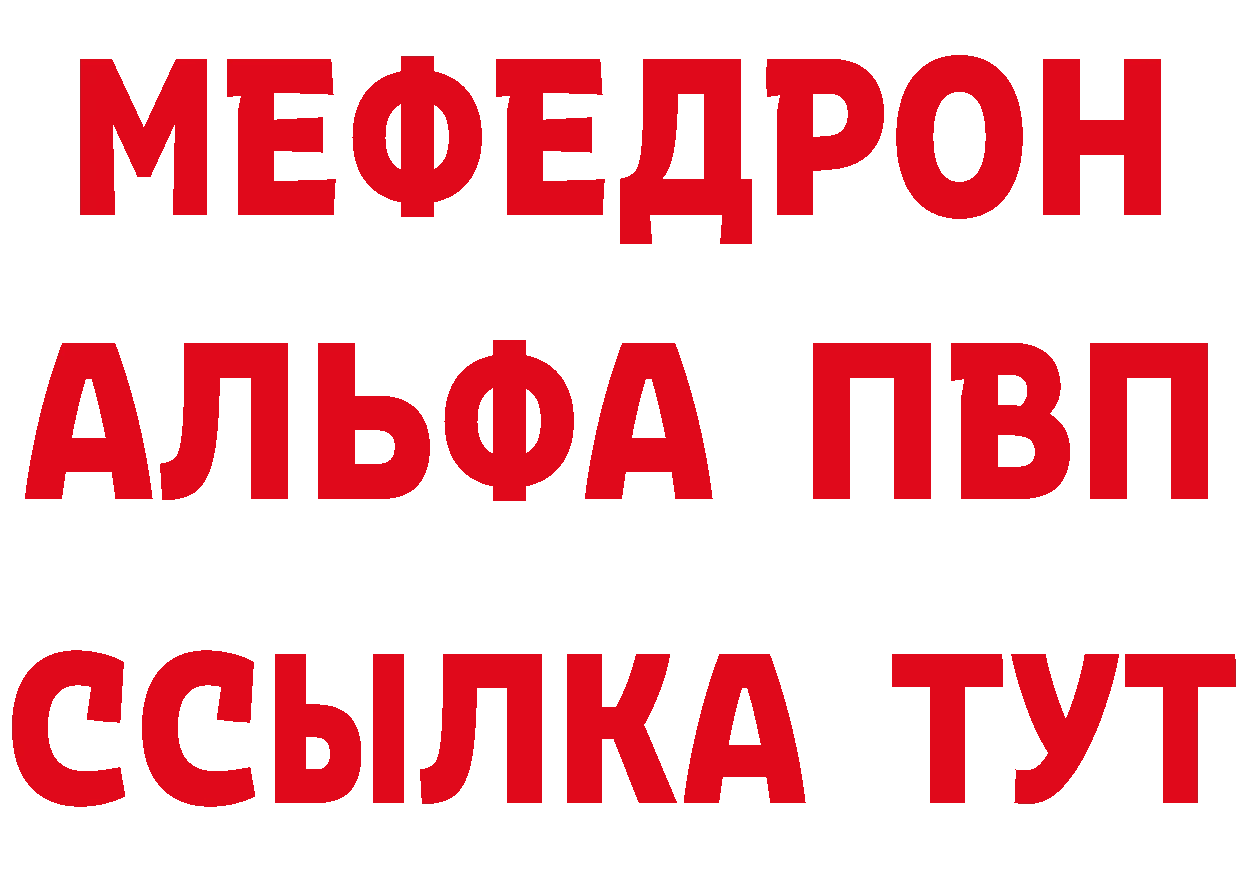 МЕФЕДРОН
АЛЬФА ПВП
ССЫЛКА ТУТ